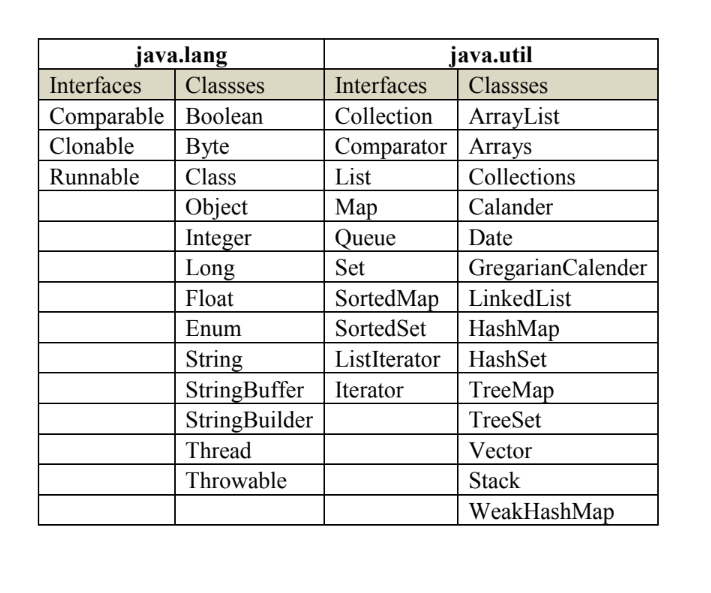 | java.lang | | java.util | |
|---|---|---|---|
| Interfaces | Classses | Interfaces | Classses |
| Comparable | Boolean | Collection | ArrayList |
| Clonable | Byte | Comparator | Arrays |
| Runnable | Class | List | Collections |
| | Object | Map | Calander |
| | Integer | Queue | Date |
| | Long | Set | GregarianCalender |
| | Float | SortedMap | LinkedList |
| | Enum | SortedSet | HashMap |
| | String | ListIterator | HashSet |
| | StringBuffer | Iterator | TreeMap |
| | StringBuilder | | TreeSet |
| | Thread | | Vector |
| | Throwable | | Stack |
| | | | WeakHashMap |